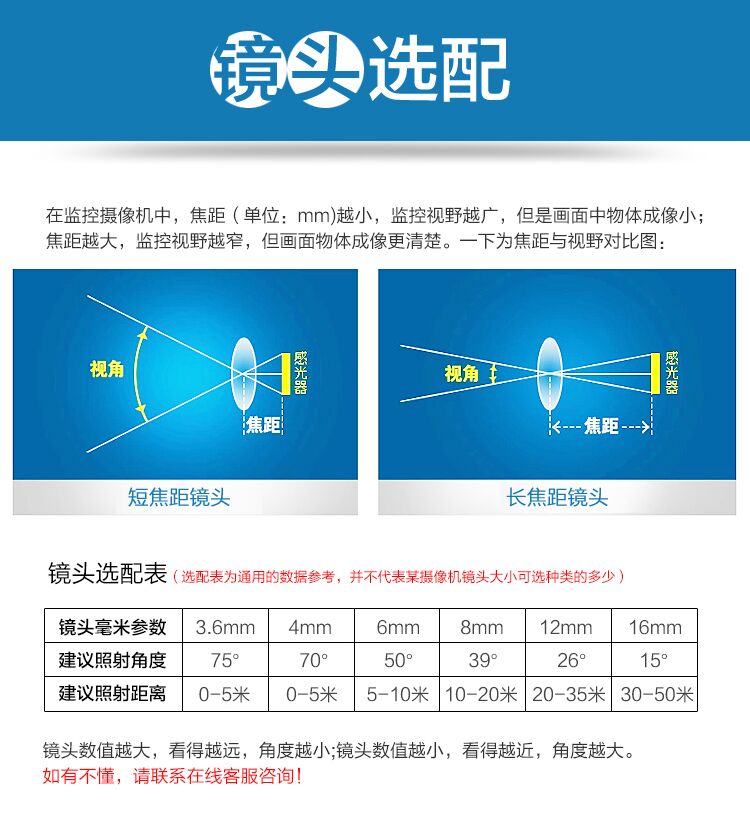 镜头选配

在监控摄像机中，焦距（单位：mm)越小，监控视野越广，但是画面中物体成像小；焦距越大，监控视野越窄，但画面物体成像更清楚。一下为焦距与视野对比图：

视角
感光器
焦距
短焦距镜头

视角
感光器
焦距
长焦距镜头

镜头选配表（选配表为通用的数据参考，并不代表某摄像机镜头大小可选种类的多少）

| 镜头毫米参数 | 3.6mm | 4mm | 6mm | 8mm | 12mm | 16mm |
|---|---|---|---|---|---|---|
| 建议照射角度 | 75° | 70° | 50° | 39° | 26° | 15° |
| 建议照射距离 | 0-5米 | 0-5米 | 5-10米 | 10-20米 | 20-35米 | 30-50米 |

镜头数值越大，看得越远，角度越小;镜头数值越小，看得越近，角度越大。
如有不懂，请联系在线客服咨询!